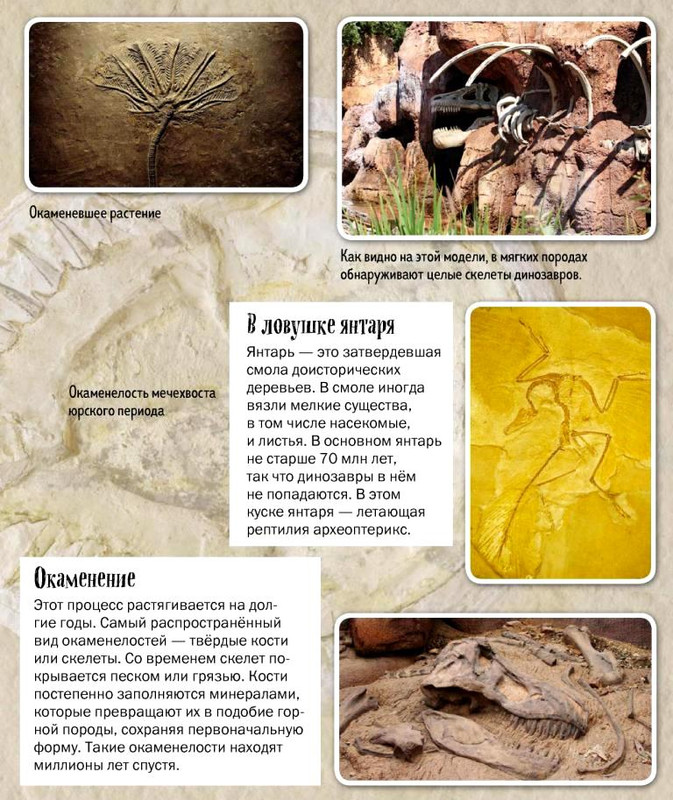 Окаменевшее растение

Как видно на этой модели, в мягких породах обнаруживают целые скелеты динозавров.

Окаменелость мечехвоста юрского периода

В ловушке янтаря

Янтарь — это затвердевшая смола доисторических деревьев. В смоле иногда вязли мелкие существа, в том числе насекомые, и листья. В основном янтарь не старше 70 млн лет, так что динозавры в нём не попадаются. В этом куске янтаря — летающая рептилия археоптерикс.

Окаменение

Этот процесс растягивается на долгие годы. Самый распространённый вид окаменелостей — твёрдые кости или скелеты. Со временем скелет покрывается песком или грязью. Кости постепенно заполняются минералами, которые превращают их в подобие горной породы, сохраняя первоначальную форму. Такие окаменелости находят миллионы лет спустя.